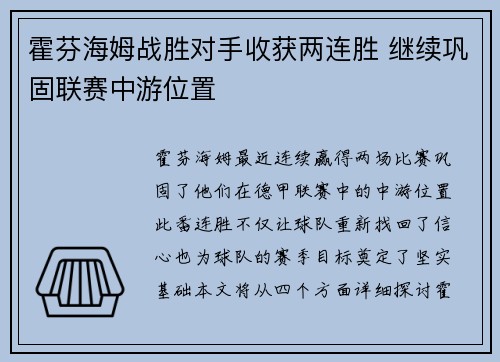 霍芬海姆战胜对手收获两连胜 继续巩固联赛中游位置

霍芬海姆最近连续赢得两场比赛巩固了他们在德甲联赛中的中游位置此番连胜不仅让球队重新找回了信心也为球队的赛季目标奠定了坚实基础本文将从四个方面详细探讨霍